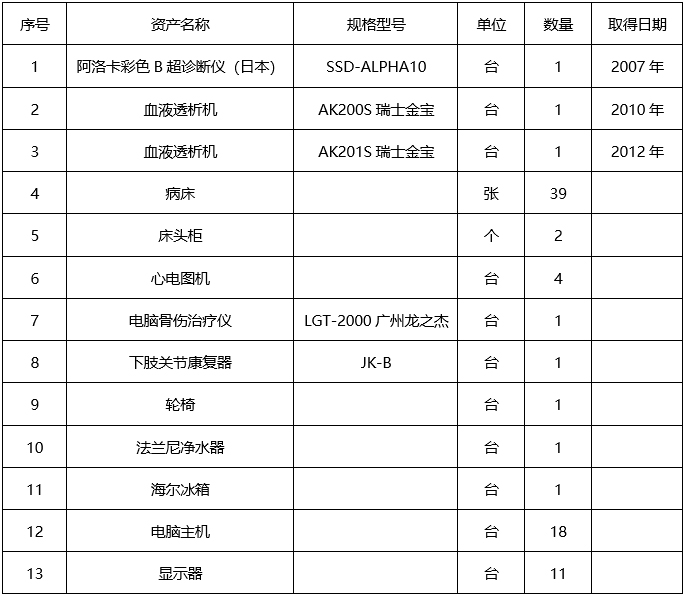 | 序号 | 资产名称 | 规格型号 | 单位 | 数量 | 取得日期 |
|---|---|---|---|---|---|
| 1 | 阿洛卡彩色 B 超诊断仪（日本） | SSD-ALPHA10 | 台 | 1 | 2007 年 |
| 2 | 血液透析机 | AK200S 瑞士金宝 | 台 | 1 | 2010 年 |
| 3 | 血液透析机 | AK201S 瑞士金宝 | 台 | 1 | 2012 年 |
| 4 | 病床 |  | 张 | 39 |  |
| 5 | 床头柜 |  | 个 | 2 |  |
| 6 | 心电图机 |  | 台 | 4 |  |
| 7 | 电脑骨伤治疗仪 | LGT-2000 广州龙之杰 | 台 | 1 |  |
| 8 | 下肢关节康复器 | JK-B | 台 | 1 |  |
| 9 | 轮椅 |  | 台 | 1 |  |
| 10 | 法兰尼净水器 |  | 台 | 1 |  |
| 11 | 海尔冰箱 |  | 台 | 1 |  |
| 12 | 电脑主机 |  | 台 | 18 |  |
| 13 | 显示器 |  | 台 | 11 |  |